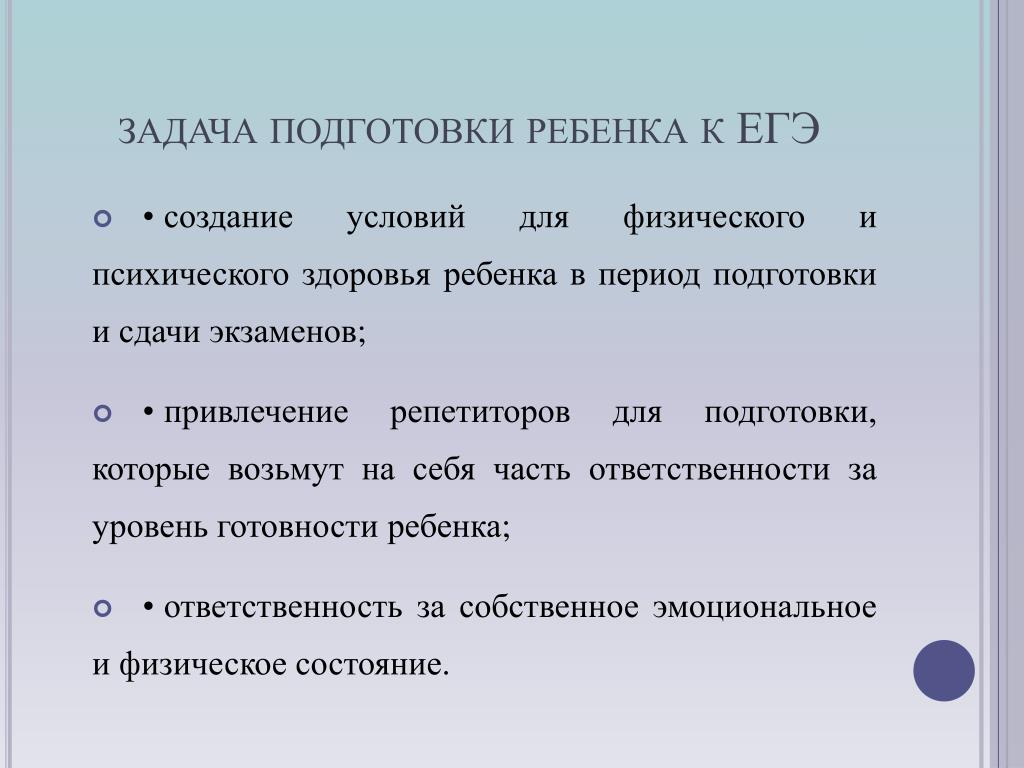 ЗАДАЧА ПОДГОТОВКИ РЕБЕНКА К ЕГЭ

• создание условий для физического и психического здоровья ребенка в период подготовки и сдачи экзаменов;

• привлечение репетиторов для подготовки, которые возьмут на себя часть ответственности за уровень готовности ребенка;

• ответственность за собственное эмоциональное и физическое состояние.